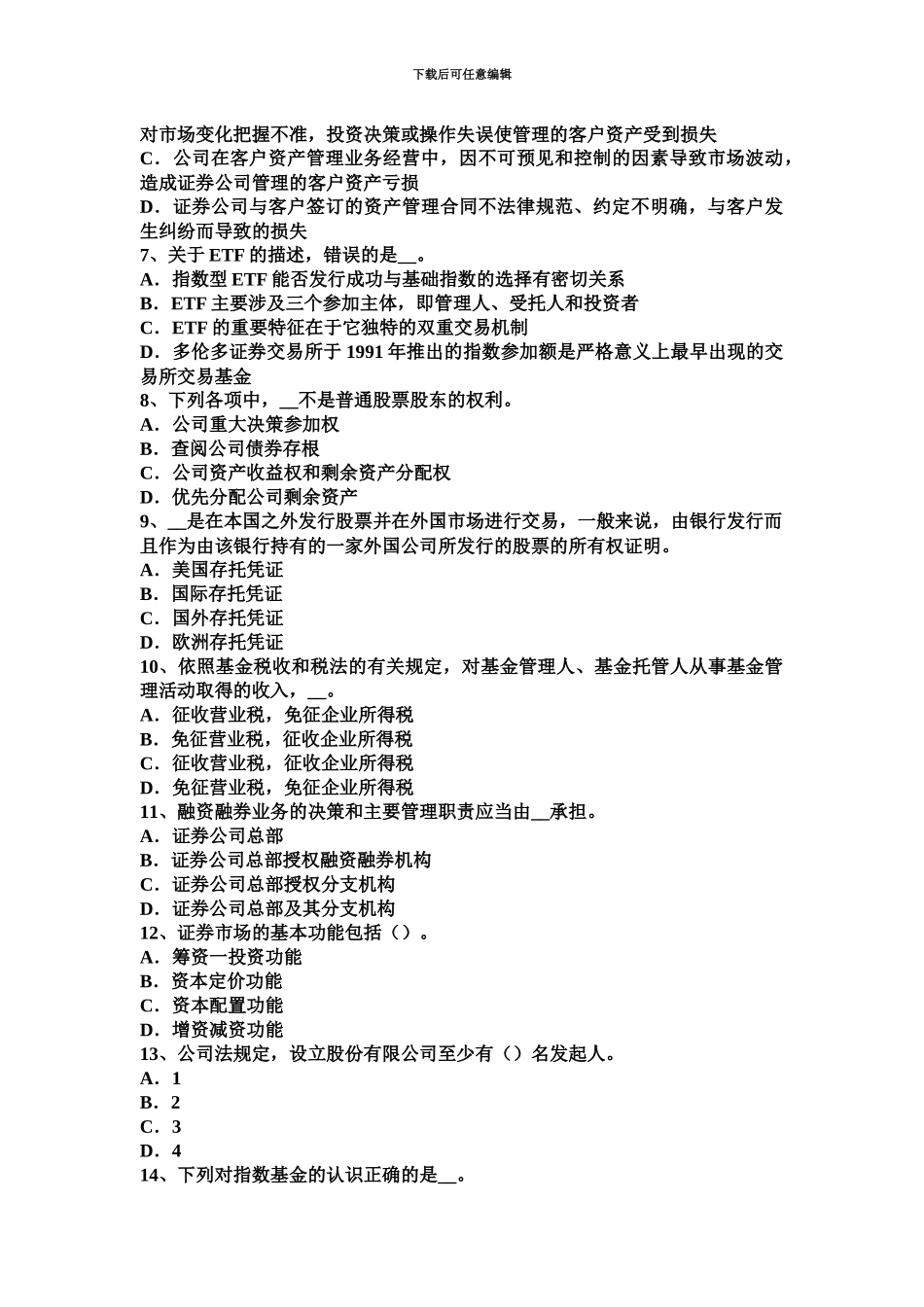 下载后可任意编辑

对市场变化把握不准，投资决策或操作失误使管理的客户资产受到损失
C．公司在客户资产管理业务经营中，因不可预见和控制的因素导致市场波动，造成证券公司管理的客户资产亏损
D．证券公司与客户签订的资产管理合同不法律规范、约定不明确，与客户发生纠纷而导致的损失
7、关于 ETF 的描述，错误的是__。
A．指数型 ETF 能否发行成功与基础指数的选择有密切关系
B．ETF 主要涉及三个参加主体，即管理人、受托人和投资者
C．ETF 的重要特征在于它独特的双重交易机制
D．多伦多证券交易所于 1991 年推出的指数参加额是严格意义上最早出现的交易所交易基金
8、下列各项中，__不是普通股票股东的权利。
A．公司重大决策参加权
B．查阅公司债券存根
C．公司资产收益权和剩余资产分配权
D．优先分配公司剩余资产
9、__是在本国之外发行股票并在外国市场进行交易，一般来说，由银行发行而且作为由该银行持有的一家外国公司所发行的股票的所有权证明。
A．美国存托凭证
B．国际存托凭证
C．国外存托凭证
D．欧洲存托凭证
10、依照基金税收和税法的有关规定，对基金管理人、基金托管人从事基金管理活动取得的收入，__。
A．征收营业税，免征企业所得税
B．免征营业税，征收企业所得税
C．征收营业税，征收企业所得税
D．免征营业税，免征企业所得税
11、融资融券业务的决策和主要管理职责应当由__承担。
A．证券公司总部
B．证券公司总部授权融资融券机构
C．证券公司总部授权分支机构
D．证券公司总部及其分支机构
12、证券市场的基本功能包括（）。
A．筹资一投资功能
B．资本定价功能
C．资本配置功能
D．增资减资功能
13、公司法规定，设立股份有限公司至少有（）名发起人。
A．1
B．2
C．3
D．4
14、下列对指数基金的认识正确的是__。